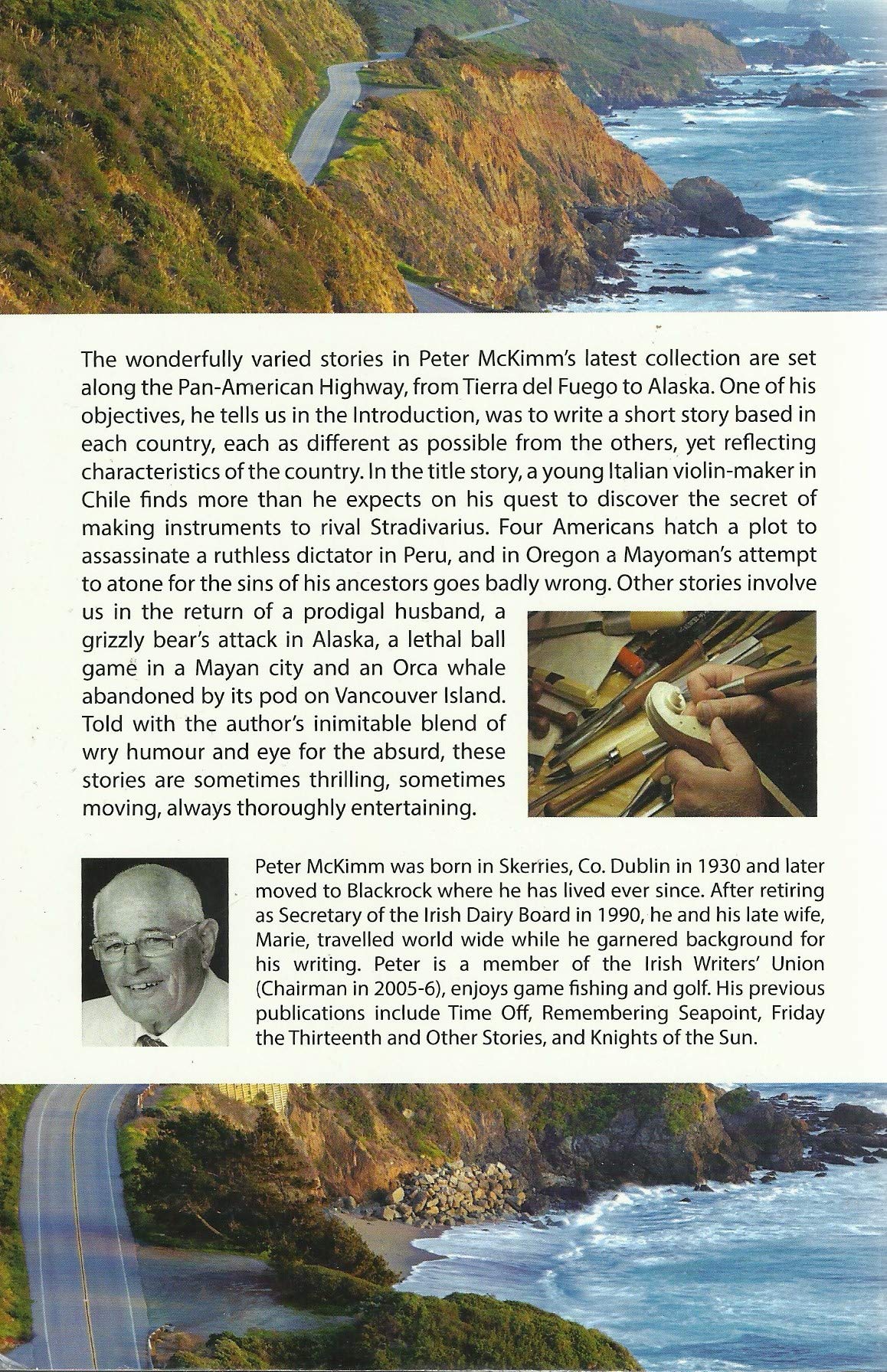 The wonderfully varied stories in Peter McKimm's latest collection are set along the Pan-American Highway, from Tierra del Fuego to Alaska. One of his objectives, he tells us in the Introduction, was to write a short story based in each country, each as different as possible from the others, yet reflecting characteristics of the country. In the title story, a young Italian violin-maker in Chile finds more than he expects on his quest to discover the secret of making instruments to rival Stradivarius. Four Americans hatch a plot to assassinate a ruthless dictator in Peru, and in Oregon a Mayoman's attempt to atone for the sins of his ancestors goes badly wrong. Other stories involve us in the return of a prodigal husband, a grizzly bear's attack in Alaska, a lethal ball game in a Mayan city and an Orca whale abandoned by its pod on Vancouver Island. Told with the author's inimitable blend of wry humour and eye for the absurd, these stories are sometimes thrilling, sometimes moving, always thoroughly entertaining.

Peter McKimm was born in Skerries, Co. Dublin in 1930 and later moved to Blackrock where he has lived ever since. After retiring as Secretary of the Irish Dairy Board in 1990, he and his late wife, Marie, travelled world wide while he garnered background for his writing. Peter is a member of the Irish Writers' Union (Chairman in 2005-6), enjoys game fishing and golf. His previous publications include Time Off, Remembering Seapoint, Friday the Thirteenth and Other Stories, and Knights of the Sun.